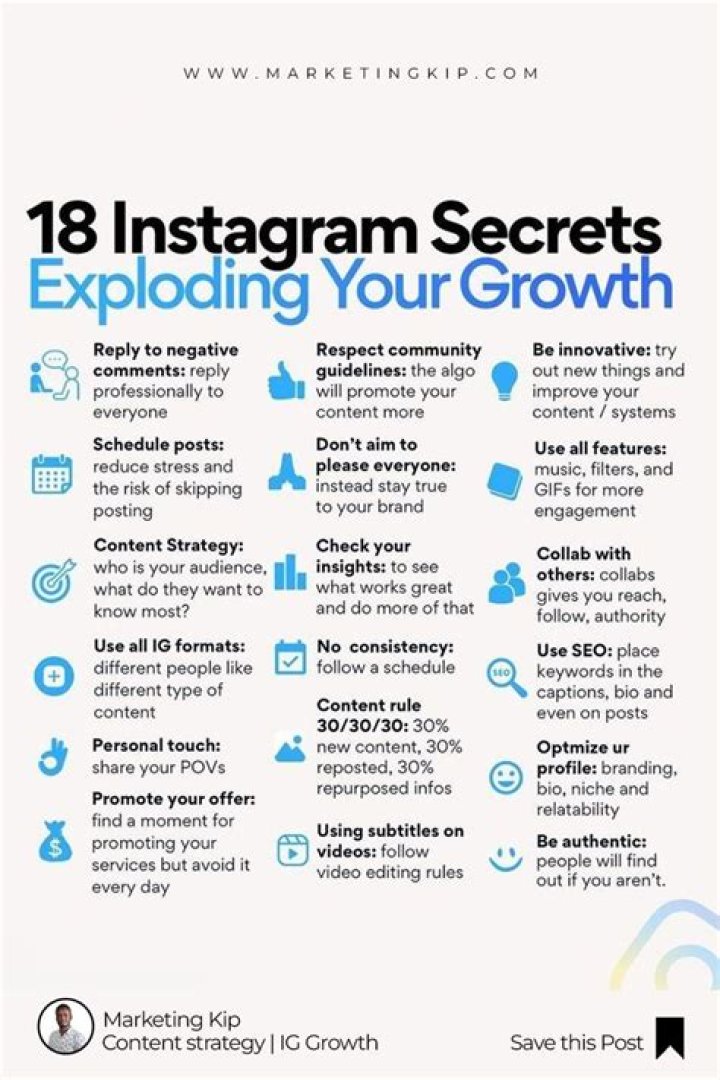 WWW.MARKETINGKIP.COM

18 Instagram Secrets Exploding Your Growth

Reply to negative comments: reply professionally to everyone

Schedule posts: reduce stress and the risk of skipping posting

Content Strategy: who is your audience, what do they want to know most?

Use all IG formats: different people like different type of content

Personal touch: share your POVs

Promote your offer: find a moment for promoting your services but avoid it every day

Respect community guidelines: the algo will promote your content more

Don't aim to please everyone: instead stay true to your brand

Check your insights: to see what works great and do more of that

No consistency: follow a schedule

Content rule 30/30/30: 30% new content, 30% reposted, 30% repurposed infos

Using subtitles on videos: follow video editing rules

Be innovative: try out new things and improve your content / systems

Use all features: music, filters, and GIFs for more engagement

Collab with others: collabs gives you reach, follow, authority

Use SEO: place keywords in the captions, bio and even on posts

Optmize ur profile: branding, bio, niche and relatability

Be authentic: people will find out if you aren't.

Marketing Kip
Content strategy | IG Growth

Save this Post